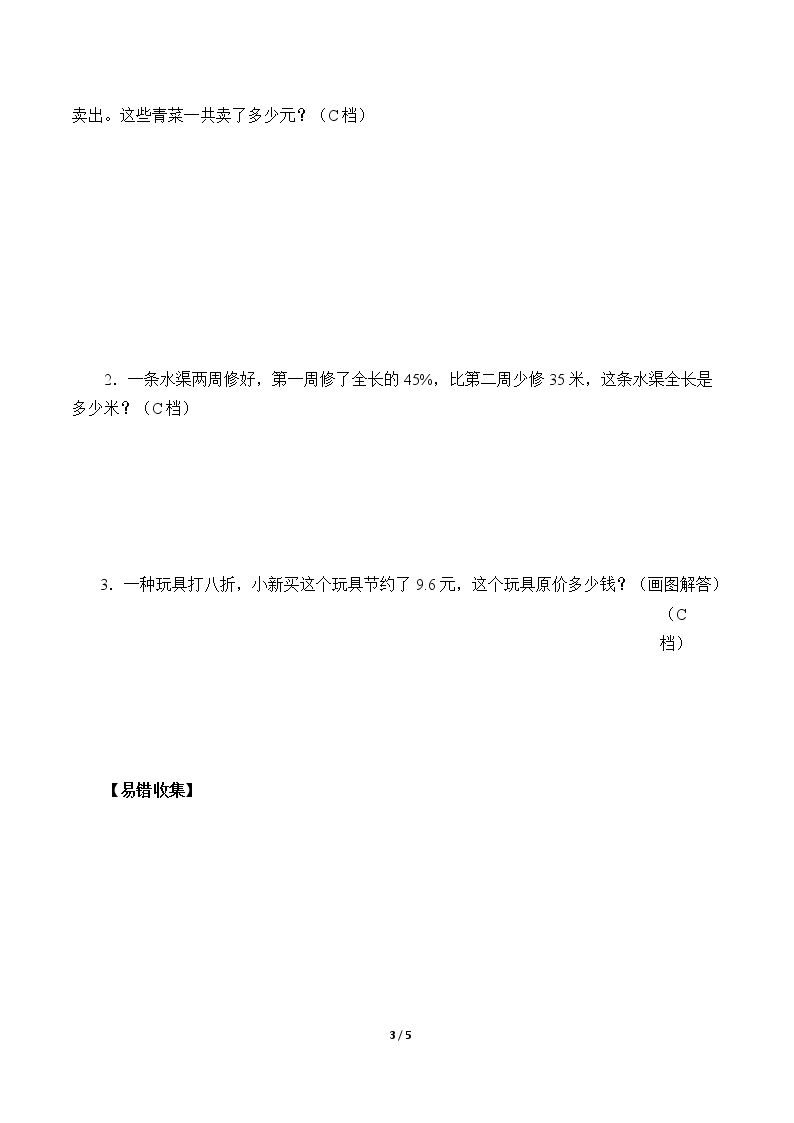 卖出。这些青菜一共卖了多少元？（C档）

2．一条水渠两周修好，第一周修了全长的45%，比第二周少修35米，这条水渠全长是多少米？（C档）

3．一种玩具打八折，小新买这个玩具节约了9.6元，这个玩具原价多少钱？（画图解答）（C档）

【易错收集】

3 / 5